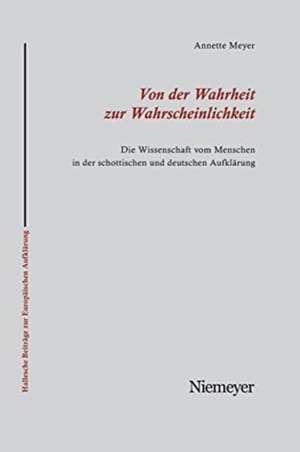 Hallesche Beiträge zur Europäischen Aufklärung

Annette Meyer

Von der Wahrheit zur Wahrscheinlichkeit

Die Wissenschaft vom Menschen in der schottischen und deutschen Aufklärung

Niemeyer